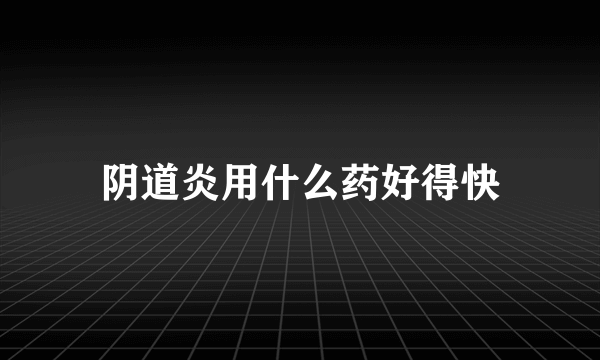 阴道炎用什么药好得快